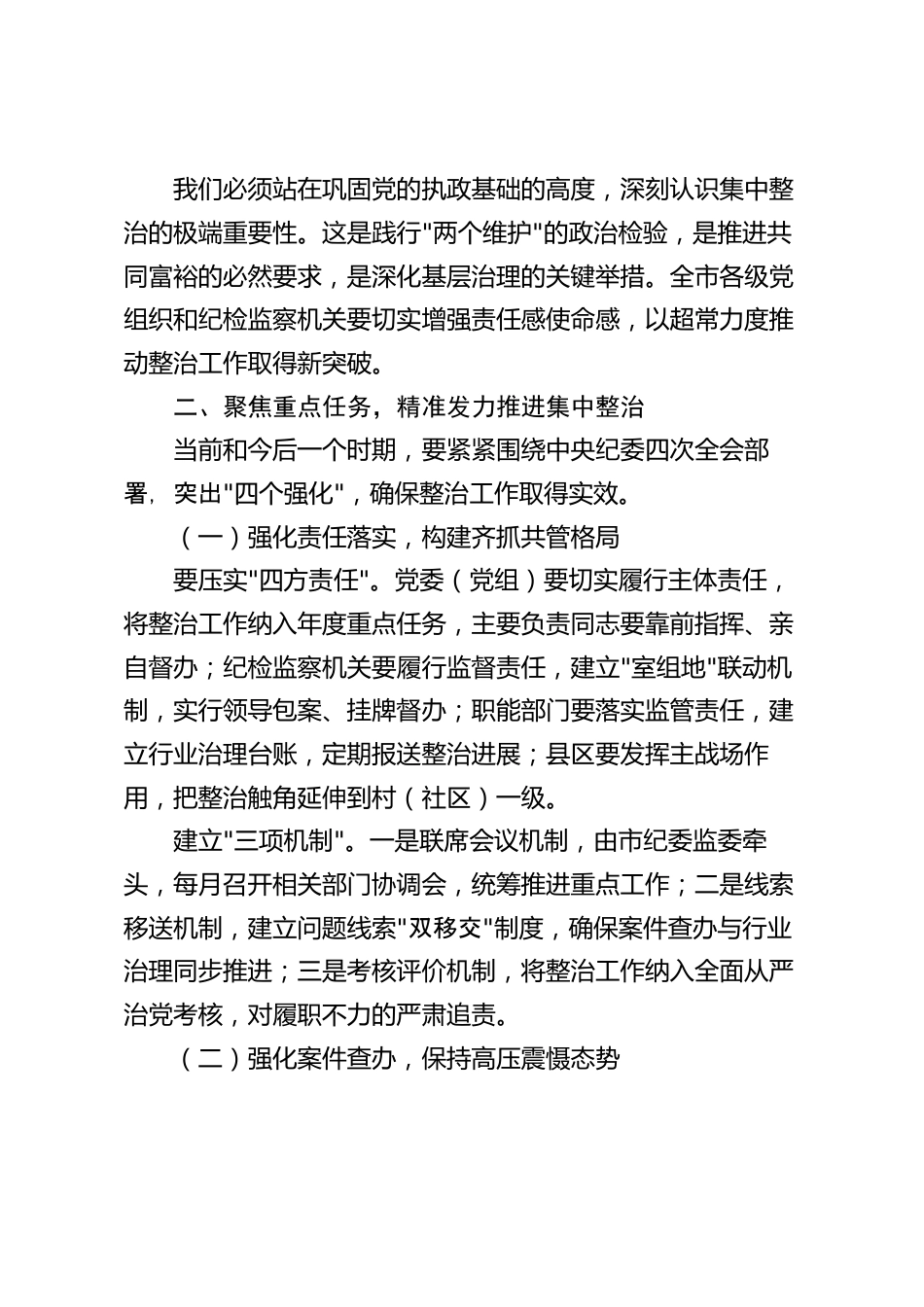 我们必须站在巩固党的执政基础的高度，深刻认识集中整治的极端重要性。这是践行"两个维护"的政治检验，是推进共同富裕的必然要求，是深化基层治理的关键举措。全市各级党组织和纪检监察机关要切实增强责任感使命感，以超常力度推动整治工作取得新突破。

二、聚焦重点任务，精准发力推进集中整治

当前和今后一个时期，要紧紧围绕中央纪委四次全会部署，突出"四个强化"，确保整治工作取得实效。

（一）强化责任落实，构建齐抓共管格局

要压实"四方责任"。党委（党组）要切实履行主体责任，将整治工作纳入年度重点任务，主要负责同志要靠前指挥、亲自督办；纪检监察机关要履行监督责任，建立"室组地"联动机制，实行领导包案、挂牌督办；职能部门要落实监管责任，建立行业治理台账，定期报送整治进展；县区要发挥主战场作用，把整治触角延伸到村（社区）一级。

建立"三项机制"。一是联席会议机制，由市纪委监委牵头，每月召开相关部门协调会，统筹推进重点工作；二是线索移送机制，建立问题线索"双移交"制度，确保案件查办与行业治理同步推进；三是考核评价机制，将整治工作纳入全面从严治党考核，对履职不力的严肃追责。

（二）强化案件查办，保持高压震慑态势